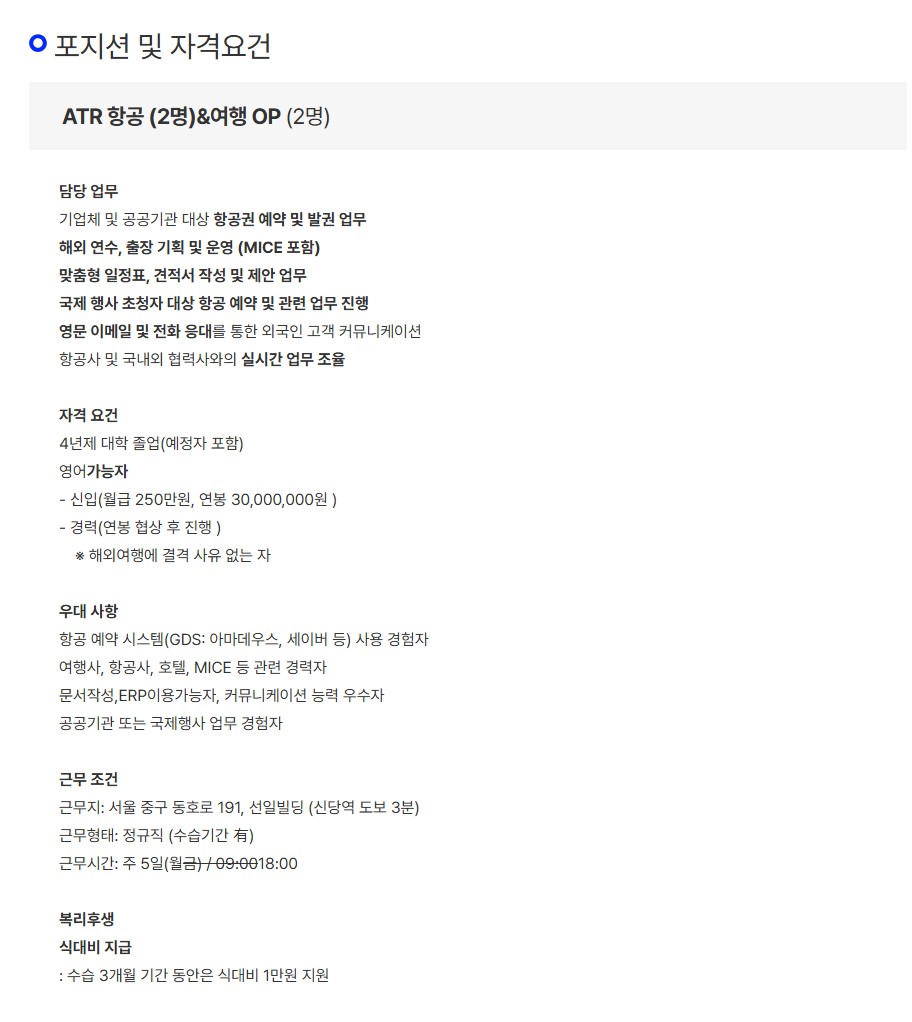 포지션 및 자격요건

ATR 항공 (2명)&여행 OP (2명)

담당 업무
기업체 및 공공기관 대상 항공권 예약 및 발권 업무
해외 연수, 출장 기획 및 운영 (MICE 포함)
맞춤형 일정표, 견적서 작성 및 제안 업무
국제 행사 초청자 대상 항공 예약 및 관련 업무 진행
영문 이메일 및 전화 응대를 통한 외국인 고객 커뮤니케이션
항공사 및 국내외 협력사와의 실시간 업무 조율

자격 요건
4년제 대학 졸업(예정자 포함)
영어가능자
- 신입(월급 250만원, 연봉 30,000,000원 )
- 경력(연봉 협상 후 진행 )
※ 해외여행에 결격 사유 없는 자

우대 사항
항공 예약 시스템(GDS: 아마데우스, 세이버 등) 사용 경험자
여행사, 항공사, 호텔, MICE 등 관련 경력자
문서작성,ERP이용가능자, 커뮤니케이션 능력 우수자
공공기관 또는 국제행사 업무 경험자

근무 조건
근무지: 서울 중구 동호로 191, 선일빌딩 (신당역 도보 3분)
근무형태: 정규직 (수습기간 有)
근무시간: 주 5일(월금) / 09:0018:00

복리후생
식대비 지급
: 수습 3개월 기간 동안은 식대비 1만원 지원